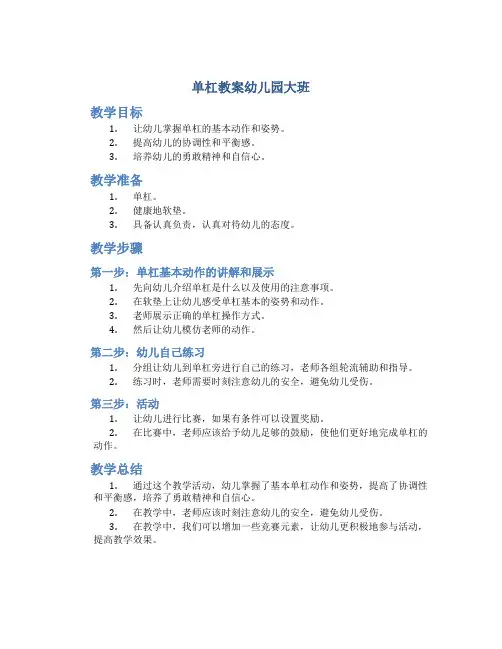 单杠教案幼儿园大班

教学目标

1. 让幼儿掌握单杠的基本动作和姿势。
2. 提高幼儿的协调性和平衡感。
3. 培养幼儿的勇敢精神和自信心。

教学准备

1. 单杠。
2. 健康地软垫。
3. 具备认真负责，认真对待幼儿的态度。

教学步骤

第一步：单杠基本动作的讲解和展示

1. 先向幼儿介绍单杠是什么以及使用的注意事项。
2. 在软垫上让幼儿感受单杠基本的姿势和动作。
3. 老师展示正确的单杠操作方式。
4. 然后让幼儿模仿老师的动作。

第二步：幼儿自己练习

1. 分组让幼儿到单杠旁进行自己的练习，老师各组轮流辅助和指导。
2. 练习时，老师需要时刻注意幼儿的安全，避免幼儿受伤。

第三步：活动

1. 让幼儿进行比赛，如果有条件可以设置奖励。
2. 在比赛中，老师应该给予幼儿足够的鼓励，使他们更好地完成单杠的动作。

教学总结

1. 通过这个教学活动，幼儿掌握了基本单杠动作和姿势，提高了协调性和平衡感，培养了勇敢精神和自信心。
2. 在教学中，老师应该时刻注意幼儿的安全，避免幼儿受伤。
3. 在教学中，我们可以增加一些竞赛元素，让幼儿更积极地参与活动，提高教学效果。